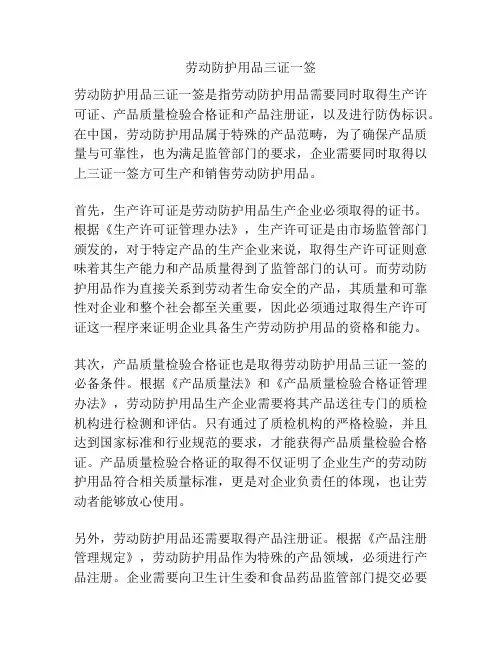 劳动防护用品三证一签

劳动防护用品三证一签是指劳动防护用品需要同时取得生产许可证、产品质量检验合格证和产品注册证，以及进行防伪标识。在中国，劳动防护用品属于特殊的产品范畴，为了确保产品质量与可靠性，也为满足监管部门的要求，企业需要同时取得以上三证一签方可生产和销售劳动防护用品。

首先，生产许可证是劳动防护用品生产企业必须取得的证书。根据《生产许可证管理办法》，生产许可证是由市场监管部门颁发的，对于特定产品的生产企业来说，取得生产许可证则意味着其生产能力和产品质量得到了监管部门的认可。而劳动防护用品作为直接关系到劳动者生命安全的产品，其质量和可靠性对企业和整个社会都至关重要，因此必须通过取得生产许可证这一程序来证明企业具备生产劳动防护用品的资格和能力。

其次，产品质量检验合格证也是取得劳动防护用品三证一签的必备条件。根据《产品质量法》和《产品质量检验合格证管理办法》，劳动防护用品生产企业需要将其产品送往专门的质检机构进行检测和评估。只有通过了质检机构的严格检验，并且达到国家标准和行业规范的要求，才能获得产品质量检验合格证。产品质量检验合格证的取得不仅证明了企业生产的劳动防护用品符合相关质量标准，更是对企业负责任的体现，也让劳动者能够放心使用。

另外，劳动防护用品还需要取得产品注册证。根据《产品注册管理规定》，劳动防护用品作为特殊的产品领域，必须进行产品注册。企业需要向卫生计生委和食品药品监管部门提交必要